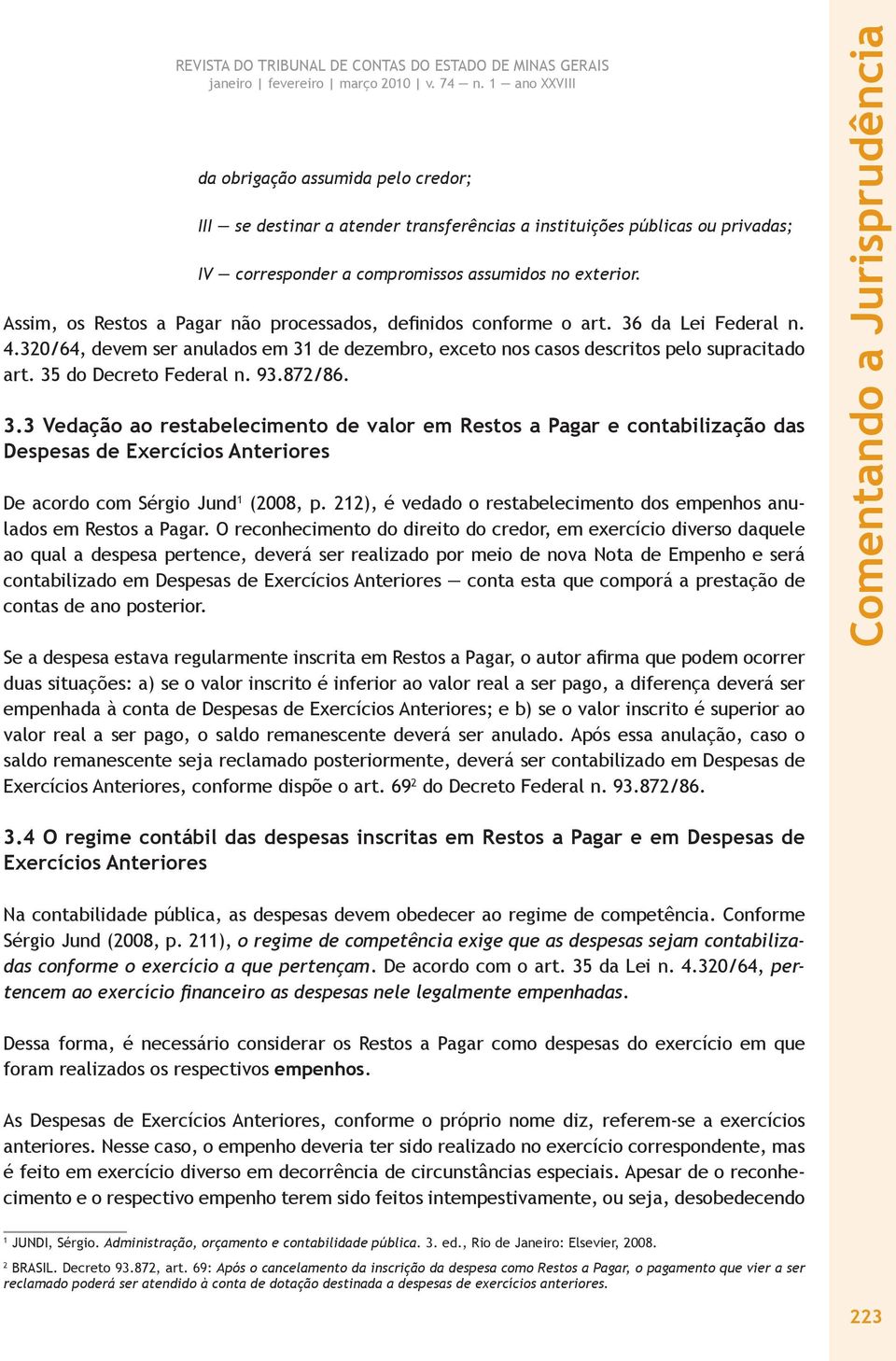 REVISTA DO TRIBUNAL DE CONTAS DO ESTADO DE MINAS GERAIS
janeiro | fevereiro | março 2010 | v. 74 — n. 1 — ano XXVIII

da obrigação assumida pelo credor;

III — se destinar a atender transferências a instituições públicas ou privadas;

IV — corresponder a compromissos assumidos no exterior.

Assim, os Restos a Pagar não processados, definidos conforme o art. 36 da Lei Federal n. 4.320/64, devem ser anulados em 31 de dezembro, exceto nos casos descritos pelo supracitado art. 35 do Decreto Federal n. 93.872/86.

3.3 Vedação ao restabelecimento de valor em Restos a Pagar e contabilização das Despesas de Exercícios Anteriores

De acordo com Sérgio Jund$^1$ (2008, p. 212), é vedado o restabelecimento dos empenhos anulados em Restos a Pagar. O reconhecimento do direito do credor, em exercício diverso daquele ao qual a despesa pertence, deverá ser realizado por meio de nova Nota de Empenho e será contabilizado em Despesas de Exercícios Anteriores — conta esta que comporá a prestação de contas de ano posterior.

Se a despesa estava regularmente inscrita em Restos a Pagar, o autor afirma que podem ocorrer duas situações: a) se o valor inscrito é inferior ao valor real a ser pago, a diferença deverá ser empenhada à conta de Despesas de Exercícios Anteriores; e b) se o valor inscrito é superior ao valor real a ser pago, o saldo remanescente deverá ser anulado. Após essa anulação, caso o saldo remanescente seja reclamado posteriormente, deverá ser contabilizado em Despesas de Exercícios Anteriores, conforme dispõe o art. 69$^2$ do Decreto Federal n. 93.872/86.

3.4 O regime contábil das despesas inscritas em Restos a Pagar e em Despesas de Exercícios Anteriores

Na contabilidade pública, as despesas devem obedecer ao regime de competência. Conforme Sérgio Jund (2008, p. 211), o regime de competência exige que as despesas sejam contabilizadas conforme o exercício a que pertençam. De acordo com o art. 35 da Lei n. 4.320/64, pertencem ao exercício financeiro as despesas nele legalmente empenhadas.

Dessa forma, é necessário considerar os Restos a Pagar como despesas do exercício em que foram realizados os respectivos empenhos.

As Despesas de Exercícios Anteriores, conforme o próprio nome diz, referem-se a exercícios anteriores. Nesse caso, o empenho deveria ter sido realizado no exercício correspondente, mas é feito em exercício diverso em decorrência de circunstâncias especiais. Apesar de o reconhecimento e o respectivo empenho terem sido feitos intempestivamente, ou seja, desobedecendo

$^1$ JUNDI, Sérgio. Administração, orçamento e contabilidade pública. 3. ed., Rio de Janeiro: Elsevier, 2008.

$^2$ BRASIL. Decreto 93.872, art. 69: Após o cancelamento da inscrição da despesa como Restos a Pagar, o pagamento que vier a ser reclamado poderá ser atendido à conta de dotação destinada a despesas de exercícios anteriores.

Comentando a Jurisprudência

223